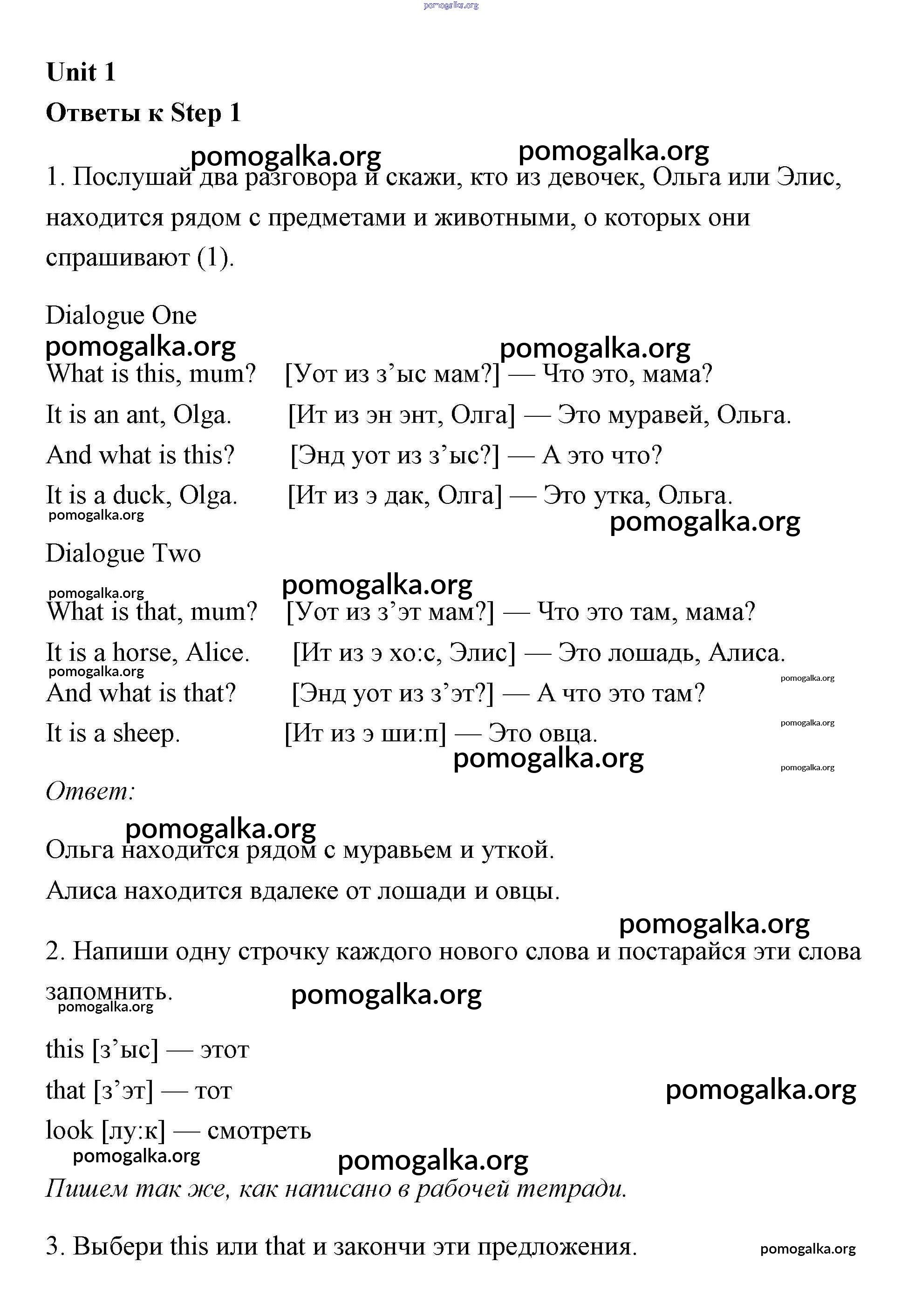 pomogalka.org

Unit 1

Ответы к Step 1

pomogalka.org pomogalka.org

1. Послушай два разговора и скажи, кто из девочек, Ольга или Элис, находится рядом с предметами и животными, о которых они спрашивают (1).

Dialogue One

pomogalka.org pomogalka.org

What is this, mum? [Уот из з’ыс мам?] — Что это, мама?

It is an ant, Olga. [Ит из эн энт, Олга] — Это муравей, Ольга.

And what is this? [Энд уот из з’ыс?] — А это что?

It is a duck, Olga. [Ит из э дак, Олга] — Это утка, Ольга.

pomogalka.org

pomogalka.org

Dialogue Two

pomogalka.org pomogalka.org

What is that, mum? [Уот из з’эт мам?] — Что это там, мама?

It is a horse, Alice. [Ит из э хо:с, Элис] — Это лошадь, Алиса.

pomogalka.org

pomogalka.org

And what is that? [Энд уот из з’эт?] — А что это там?

pomogalka.org

It is a sheep. [Ит из э ши:п] — Это овца.

pomogalka.org

pomogalka.org

Ответ:

pomogalka.org

Ольга находится рядом с муравьем и уткой.

Алиса находится вдалеке от лошади и овцы.

pomogalka.org

2. Напиши одну строчку каждого нового слова и постарайся эти слова запомнить.

pomogalka.org pomogalka.org

this [з’ыс] — этот

that [з’эт] — тот

pomogalka.org

look [лу:к] — смотреть

pomogalka.org pomogalka.org

Пишем так же, как написано в рабочей тетради.

3. Выбери this или that и закончи эти предложения.

pomogalka.org